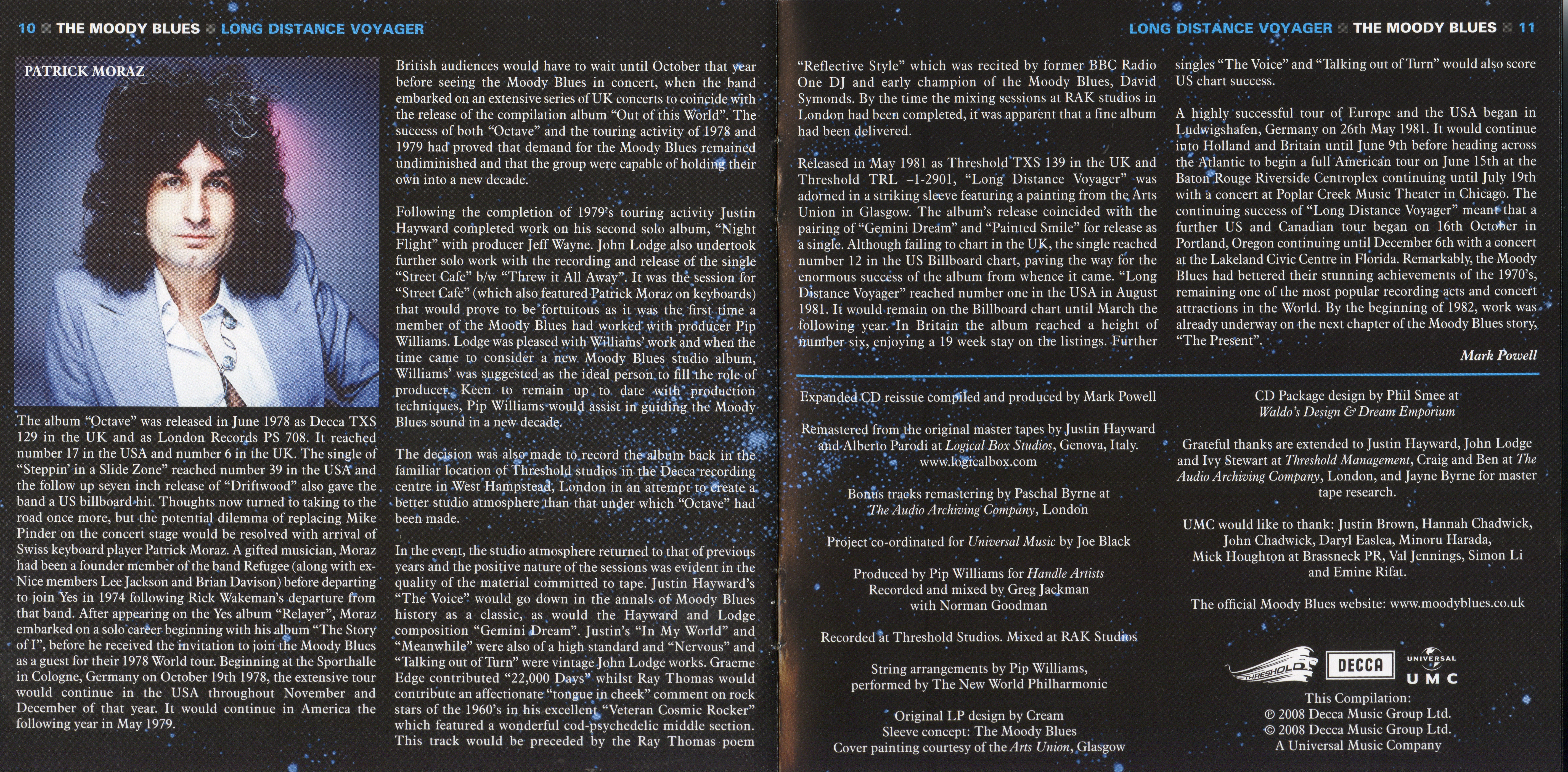 10 THE MOODY BLUES LONG DISTANCE VOYAGER

PATRICK MORAZ

The album "Octave" was released in June 1978 as Decca TXS 129 in the UK and as London Records PS 708. It reached number 17 in the USA and number 6 in the UK. The single of "Steppin' in a Slide Zone" reached number 39 in the USA and the follow up seven inch release of "Driftwood" also gave the band a US billboard hit. Thoughts now turned to taking to the road once more, but the potential dilemma of replacing Mike Pinder on the concert stage would be resolved with arrival of Swiss keyboard player Patrick Moraz. A gifted musician, Moraz had been a founder member of the band Refugee (along with ex-Nice members Lee Jackson and Brian Davison) before departing to join Yes in 1974 following Rick Wakeman's departure from that band. After appearing on the Yes album "Relayer", Moraz embarked on a solo career beginning with his album "The Story of I", before he received the invitation to join the Moody Blues as a guest for their 1978 World tour. Beginning at the Sporthalle in Cologne, Germany on October 19th 1978, the extensive tour would continue in the USA throughout November and December of that year. It would continue in America the following year in May 1979.

British audiences would have to wait until October that year before seeing the Moody Blues in concert, when the band embarked on an extensive series of UK concerts to coincide with the release of the compilation album "Out of this World". The success of both "Octave" and the touring activity of 1978 and 1979 had proved that demand for the Moody Blues remained undiminished and that the group were capable of holding their own into a new decade.

Following the completion of 1979's touring activity Justin Hayward completed work on his second solo album, "Night Flight" with producer Jeff Wayne. John Lodge also undertook further solo work with the recording and release of the single "Street Cafe" b/w "Threw it All Away". It was the session for "Street Cafe" (which also featured Patrick Moraz on keyboards) that would prove to be fortuitous as it was the first time a member of the Moody Blues had worked with producer Pip Williams. Lodge was pleased with Williams' work and when the time came to consider a new Moody Blues studio album, Williams' was suggested as the ideal person to fill the role of producer. Keen to remain up to date with production techniques, Pip Williams would assist in guiding the Moody Blues sound in a new decade.

The decision was also made to record the album back in the familiar location of Threshold studios in the Decca recording centre in West Hampstead, London in an attempt to create a better studio atmosphere than that under which "Octave" had been made.

In the event, the studio atmosphere returned to that of previous years and the positive nature of the sessions was evident in the quality of the material committed to tape. Justin Hayward's "The Voice" would go down in the annals of Moody Blues history as a classic, as would the Hayward and Lodge composition "Gemini Dream". Justin's "In My World" and "Meanwhile" were also of a high standard and "Nervous" and "Talking out of Turn" were vintage John Lodge works. Graeme Edge contributed "22,000 Days" whilst Ray Thomas would contribute an affectionate "tongue in cheek" comment on rock stars of the 1960's in his excellent "Veteran Cosmic Rocker" which featured a wonderful cod-psychedelic middle section. This track would be preceded by the Ray Thomas poem

LONG DISTANCE VOYAGER THE MOODY BLUES 11

"Reflective Style" which was recited by former BBC Radio One DJ and early champion of the Moody Blues, David Symonds. By the time the mixing sessions at RAK studios in London had been completed, it was apparent that a fine album had been delivered.

Released in May 1981 as Threshold TXS 139 in the UK and Threshold TRL –1-2901, "Long Distance Voyager" was adorned in a striking sleeve featuring a painting from the Arts Union in Glasgow. The album's release coincided with the pairing of "Gemini Dream" and "Painted Smile" for release as a single. Although failing to chart in the UK, the single reached number 12 in the US Billboard chart, paving the way for the enormous success of the album from whence it came. "Long Distance Voyager" reached number one in the USA in August 1981. It would remain on the Billboard chart until March the following year. In Britain the album reached a height of number six, enjoying a 19 week stay on the listings. Further singles "The Voice" and "Talking out of Turn" would also score US chart success.

A highly successful tour of Europe and the USA began in Ludwigshafen, Germany on 26th May 1981. It would continue into Holland and Britain until June 9th before heading across the Atlantic to begin a full American tour on June 15th at the Baton Rouge Riverside Centroplex continuing until July 19th with a concert at Poplar Creek Music Theater in Chicago. The continuing success of "Long Distance Voyager" meant that a further US and Canadian tour began on 16th October in Portland, Oregon continuing until December 6th with a concert at the Lakeland Civic Centre in Florida. Remarkably, the Moody Blues had bettered their stunning achievements of the 1970's, remaining one of the most popular recording acts and concert attractions in the World. By the beginning of 1982, work was already underway on the next chapter of the Moody Blues story, "The Present".

Mark Powell

Expanded CD reissue compiled and produced by Mark Powell

Remastered from the original master tapes by Justin Hayward and Alberto Parodi at Logical Box Studios, Genova, Italy.
www.logicalbox.com

Bonus tracks remastering by Paschal Byrne at
The Audio Archiving Company, London

Project co-ordinated for Universal Music by Joe Black

Produced by Pip Williams for Handle Artists
Recorded and mixed by Greg Jackman
with Norman Goodman

Recorded at Threshold Studios. Mixed at RAK Studios

String arrangements by Pip Williams,
performed by The New World Philharmonic

Original LP design by Cream
Sleeve concept: The Moody Blues
Cover painting courtesy of the Arts Union, Glasgow

CD Package design by Phil Smee at
Waldo's Design & Dream Emporium

Grateful thanks are extended to Justin Hayward, John Lodge and Ivy Stewart at Threshold Management, Craig and Ben at The Audio Archiving Company, London, and Jayne Byrne for master tape research.

UMC would like to thank: Justin Brown, Hannah Chadwick, John Chadwick, Daryl Easlea, Minoru Harada, Mick Houghton at Brassneck PR, Val Jennings, Simon Li and Emine Rifat.

The official Moody Blues website: www.moodyblues.co.uk

THRESHOLD DECCA UNIVERSAL UMC

This Compilation:
℗ 2008 Decca Music Group Ltd.
© 2008 Decca Music Group Ltd.
A Universal Music Company